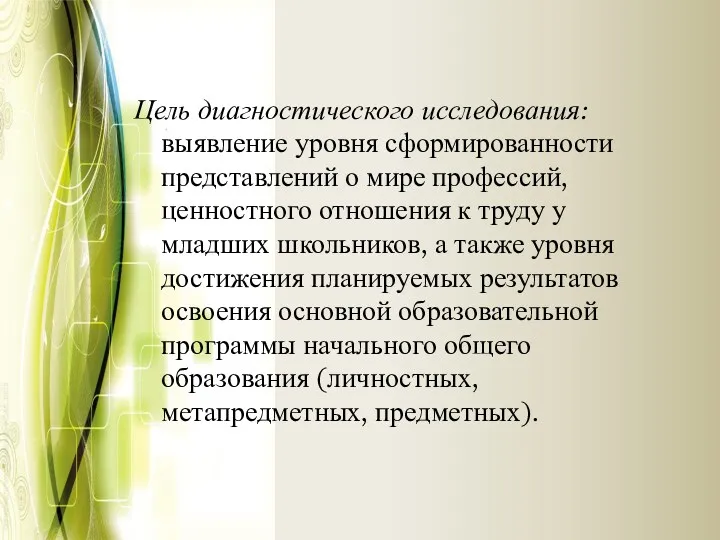 Цель диагностического исследования: выявление уровня сформированности представлений о мире профессий, ценностного отношения к труду у младших школьников, а также уровня достижения планируемых результатов освоения основной образовательной программы начального общего образования (личностных, метапредметных, предметных).